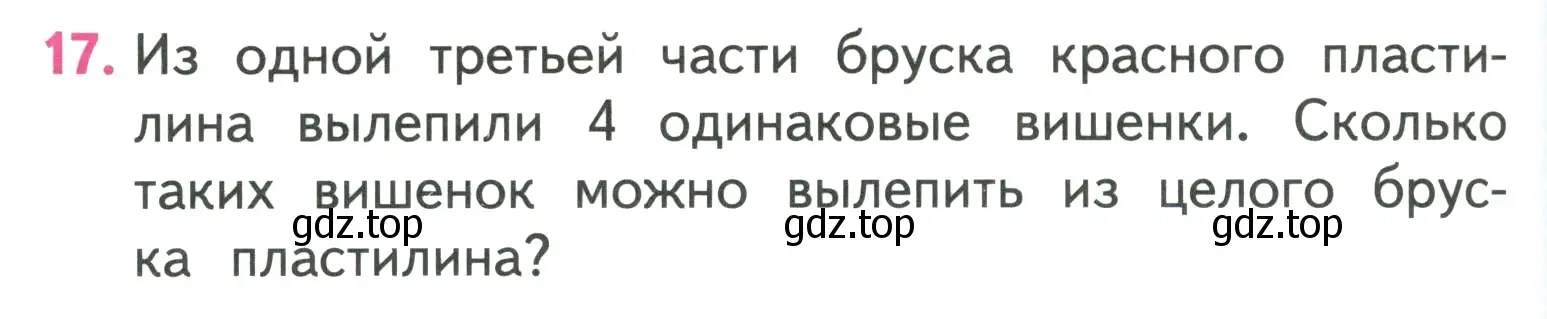 17. Из одной третьей части бруска красного пластилина вылепили 4 одинаковые вишенки. Сколько таких вишенок можно вылепить из целого бруска пластилина?

gdz.top gdz.top gdz.top